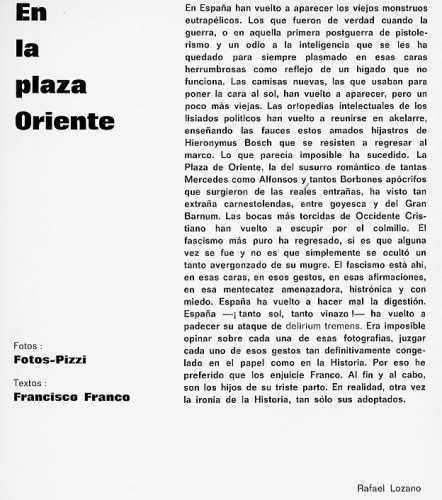 En la plaza Oriente

Fotos :
Fotos-Pizzi

Textos :
Francisco Franco

En España han vuelto a aparecer los viejos monstruos eutrapélicos. Los que fueron de verdad cuando la guerra, o en aquella primera postguerra de pistolerismo y un odio a la inteligencia que se les ha quedado para siempre plasmado en esas caras herrumbrosas como reflejo de un hígado que no funciona. Las camisas nuevas, las que usaban para poner la cara al sol, han vuelto a aparecer, pero un poco más viejas. Las ortopedias intelectuales de los lisiados políticos han vuelto a reunirse en akelarre, enseñando las fauces estos amados hijastros de Hieronymus Bosch que se resisten a regresar al marco. Lo que parecía imposible ha sucedido. La Plaza de Oriente, la del susurro romántico de tantas Mercedes como Alfonsos y tantos Borbones apócrifos que surgieron de las reales entrañas, ha visto tan extraña carnestolendas, entre goyesca y del Gran Barnum. Las bocas más torcidas de Occidente Cristiano han vuelto a escupir por el colmillo. El fascismo más puro ha regresado, si es que alguna vez se fue y no es que simplemente se ocultó un tanto avergonzado de su mugre. El fascismo está ahí, en esas caras, en esos gestos, en esas afirmaciones, en esa mentecatez amenazadora, histrónica y con miedo. España ha vuelto a hacer mal la digestión. España —¡ tanto sol, tanto vinazo !— ha vuelto a padecer su ataque de delirium tremens. Era imposible opinar sobre cada una de esas fotografías, juzgar cada uno de esos gestos tan definitivamente congelado en el papel como en la Historia. Por eso he preferido que los enjuicie Franco. Al fin y al cabo, son los hijos de su triste parto. En realidad, otra vez la ironía de la Historia, tan sólo sus adoptados.

Rafael Lozano